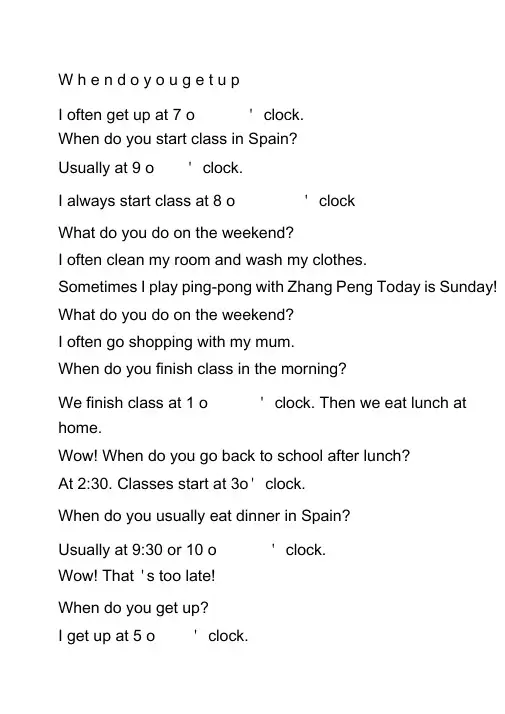 W h e n d o y o u g e t u p

I often get up at 7 o ' clock.

When do you start class in Spain?

Usually at 9 o ' clock.

I always start class at 8 o ' clock

What do you do on the weekend?

I often clean my room and wash my clothes.

Sometimes I play ping-pong with Zhang Peng Today is Sunday!

What do you do on the weekend?

I often go shopping with my mum.

When do you finish class in the morning?

We finish class at 1 o ' clock. Then we eat lunch at home.

Wow! When do you go back to school after lunch?

At 2:30. Classes start at 3o ' clock.

When do you usually eat dinner in Spain?

Usually at 9:30 or 10 o ' clock.

Wow! That 's too late!

When do you get up?

I get up at 5 o ' clock.